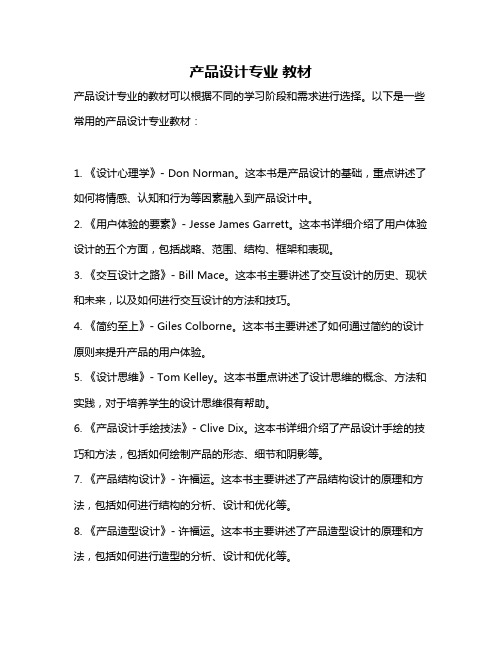 产品设计专业 教材

产品设计专业的教材可以根据不同的学习阶段和需求进行选择。以下是一些常用的产品设计专业教材：

1. 《设计心理学》- Don Norman。这本书是产品设计的基础，重点讲述了如何将情感、认知和行为等因素融入到产品设计中。

2. 《用户体验的要素》- Jesse James Garrett。这本书详细介绍了用户体验设计的五个方面，包括战略、范围、结构、框架和表现。

3. 《交互设计之路》- Bill Mace。这本书主要讲述了交互设计的历史、现状和未来，以及如何进行交互设计的方法和技巧。

4. 《简约至上》- Giles Colborne。这本书主要讲述了如何通过简约的设计原则来提升产品的用户体验。

5. 《设计思维》- Tom Kelley。这本书重点讲述了设计思维的概念、方法和实践，对于培养学生的设计思维很有帮助。

6. 《产品设计手绘技法》- Clive Dix。这本书详细介绍了产品设计手绘的技巧和方法，包括如何绘制产品的形态、细节和阴影等。

7. 《产品结构设计》- 许福运。这本书主要讲述了产品结构设计的原理和方法，包括如何进行结构的分析、设计和优化等。

8. 《产品造型设计》- 许福运。这本书主要讲述了产品造型设计的原理和方法，包括如何进行造型的分析、设计和优化等。